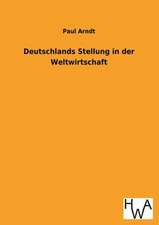 Paul Arndt

Deutschlands Stellung in der Weltwirtschaft

HWA